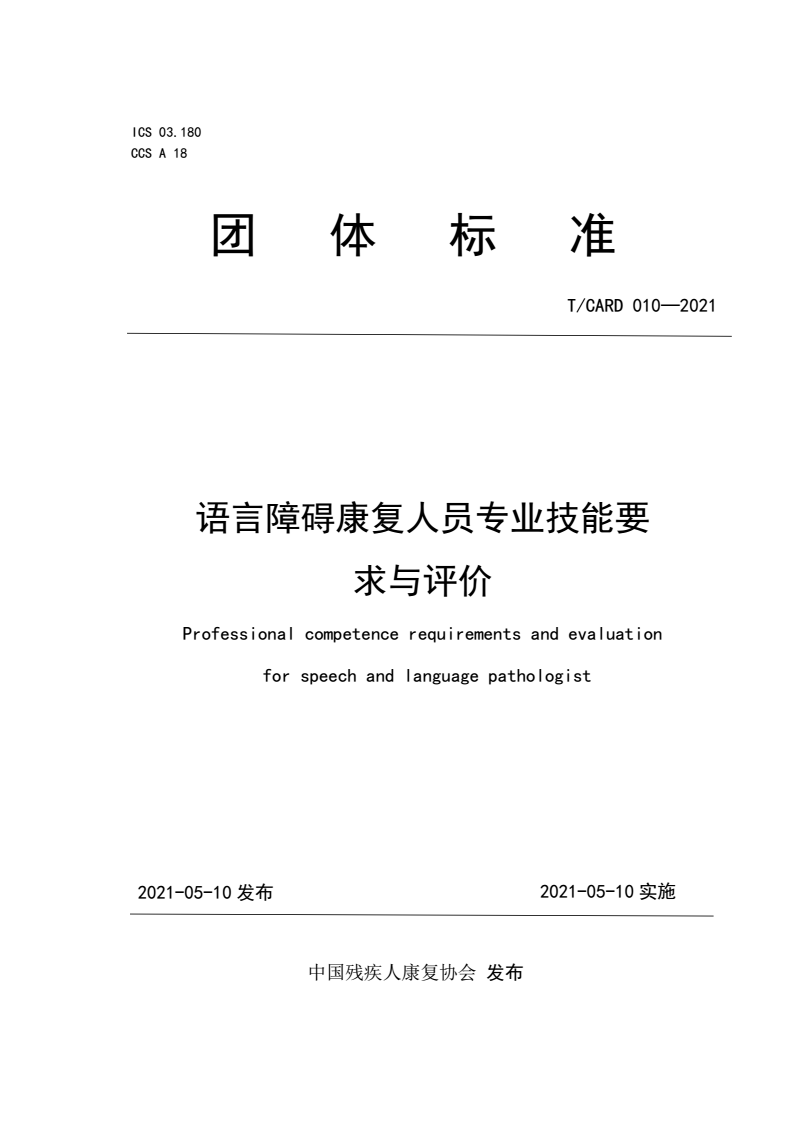 ICS 03.180
CCS A 18

团 体 标 准

T/CARD 010—2021

语言障碍康复人员专业技能要求与评价

Professional competence requirements and evaluation for speech and language pathologist

2021-05-10 发布

2021-05-10 实施

中国残疾人康复协会 发布